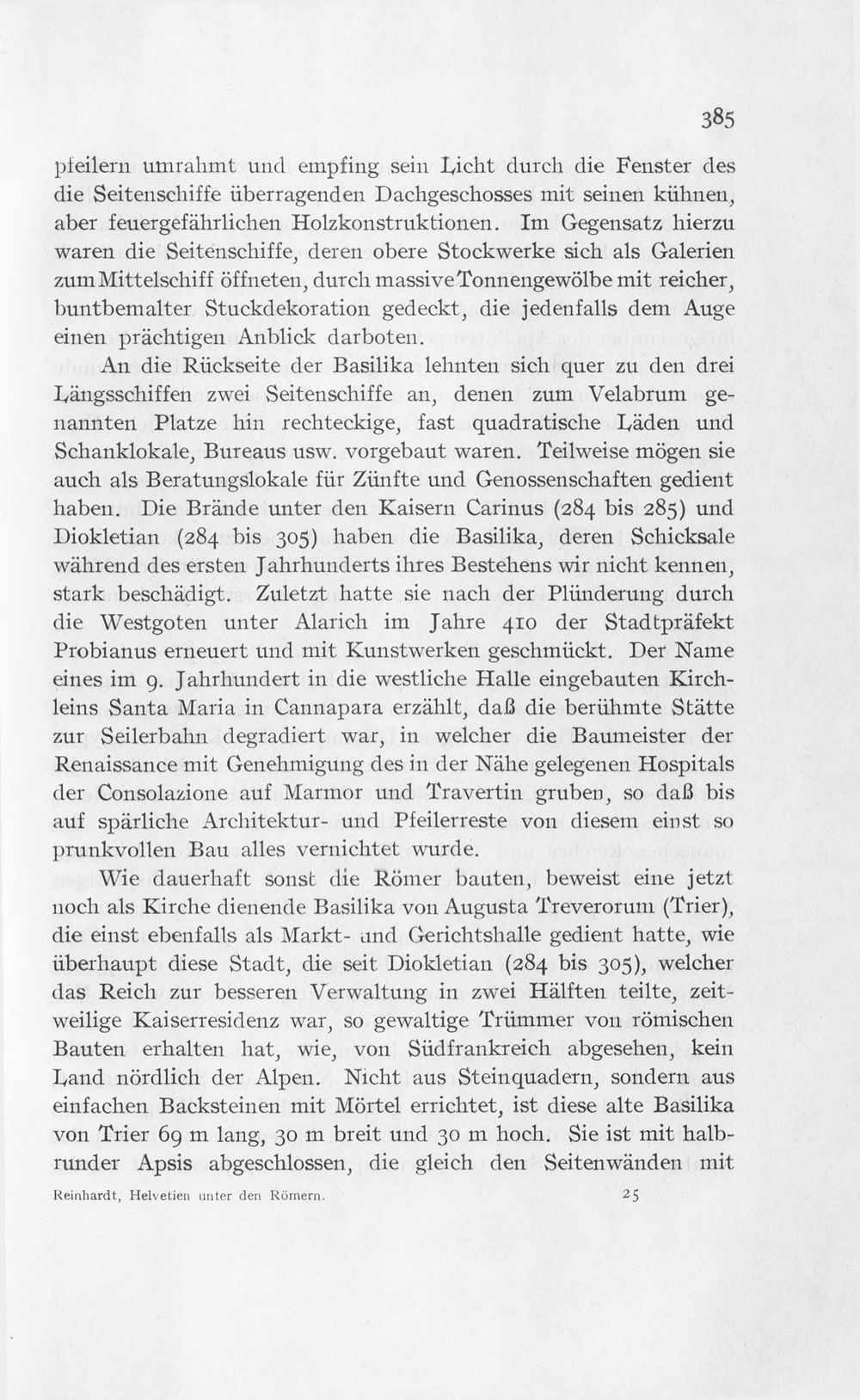 385

pfeilern umrahmt und empfing sein Licht durch die Fenster des die Seitenschiffe überragenden Dachgeschosses mit seinen kühnen, aber feuergefährlichen Holzkonstruktionen. Im Gegensatz hierzu waren die Seitenschiffe, deren obere Stockwerke sich als Galerien zum Mittelschiff öffneten, durch massive Tonnengewölbe mit reicher, buntbemalter Stuckdekoration gedeckt, die jedenfalls dem Auge einen prächtigen Anblick darboten.

An die Rückseite der Basilika lehnten sich quer zu den drei Längsschiffen zwei Seitenschiffe an, denen zum Velabrum genannten Platze hin rechteckige, fast quadratische Läden und Schanklokale, Bureaus usw. vorgebaut waren. Teilweise mögen sie auch als Beratungslokale für Zünfte und Genossenschaften gedient haben. Die Brände unter den Kaisern Carinus (284 bis 285) und Diokletian (284 bis 305) haben die Basilika, deren Schicksale während des ersten Jahrhunderts ihres Bestehens wir nicht kennen, stark beschädigt. Zuletzt hatte sie nach der Plünderung durch die Westgoten unter Alarich im Jahre 410 der Stadtpräfekt Probianus erneuert und mit Kunstwerken geschmückt. Der Name eines im 9. Jahrhundert in die westliche Halle eingebauten Kirchleins Santa Maria in Cannapara erzählt, daß die berühmte Stätte zur Seilerbahn degradiert war, in welcher die Baumeister der Renaissance mit Genehmigung des in der Nähe gelegenen Hospitals der Consolazione auf Marmor und Travertin gruben, so daß bis auf spärliche Architektur- und Pfeilerreste von diesem einst so prunkvollen Bau alles vernichtet wurde.

Wie dauerhaft sonst die Römer bauten, beweist eine jetzt noch als Kirche dienende Basilika von Augusta Treverorum (Trier), die einst ebenfalls als Markt- und Gerichtshalle gedient hatte, wie überhaupt diese Stadt, die seit Diokletian (284 bis 305), welcher das Reich zur besseren Verwaltung in zwei Hälften teilte, zeitweilige Kaiserresidenz war, so gewaltige Trümmer von römischen Bauten erhalten hat, wie, von Südfrankreich abgesehen, kein Land nördlich der Alpen. Nicht aus Steinquadern, sondern aus einfachen Backsteinen mit Mörtel errichtet, ist diese alte Basilika von Trier 69 m lang, 30 m breit und 30 m hoch. Sie ist mit halbrunder Apsis abgeschlossen, die gleich den Seitenwänden mit

Reinhardt, Helvetien unter den Römern. 25